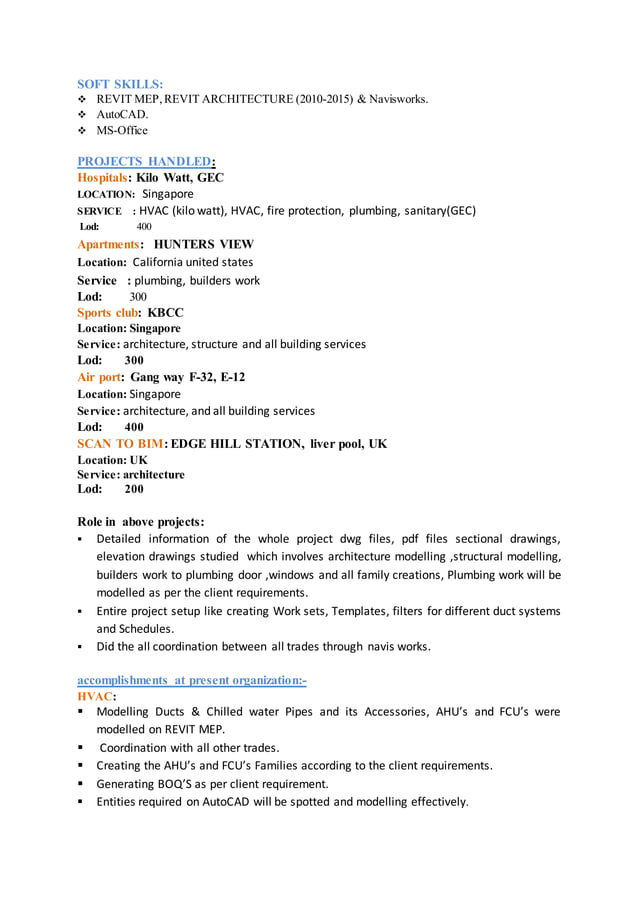 SOFT SKILLS:
❖ REVIT MEP, REVIT ARCHITECTURE (2010-2015) & Navisworks.
❖ AutoCAD.
❖ MS-Office

PROJECTS HANDLED:
Hospitals: Kilo Watt, GEC
LOCATION: Singapore
SERVICE : HVAC (kilo watt), HVAC, fire protection, plumbing, sanitary(GEC)
Lod: 400
Apartments: HUNTERS VIEW
Location: California united states
Service : plumbing, builders work
Lod: 300
Sports club: KBCC
Location: Singapore
Service: architecture, structure and all building services
Lod: 300
Air port: Gang way F-32, E-12
Location: Singapore
Service: architecture, and all building services
Lod: 400
SCAN TO BIM: EDGE HILL STATION, liver pool, UK
Location: UK
Service: architecture
Lod: 200

Role in above projects:
▪ Detailed information of the whole project dwg files, pdf files sectional drawings, elevation drawings studied which involves architecture modelling ,structural modelling, builders work to plumbing door ,windows and all family creations, Plumbing work will be modelled as per the client requirements.
▪ Entire project setup like creating Work sets, Templates, filters for different duct systems and Schedules.
▪ Did the all coordination between all trades through navis works.

accomplishments at present organization:-
HVAC:
▪ Modelling Ducts & Chilled water Pipes and its Accessories, AHU's and FCU's were modelled on REVIT MEP.
▪ Coordination with all other trades.
▪ Creating the AHU's and FCU's Families according to the client requirements.
▪ Generating BOQ'S as per client requirement.
▪ Entities required on AutoCAD will be spotted and modelling effectively.